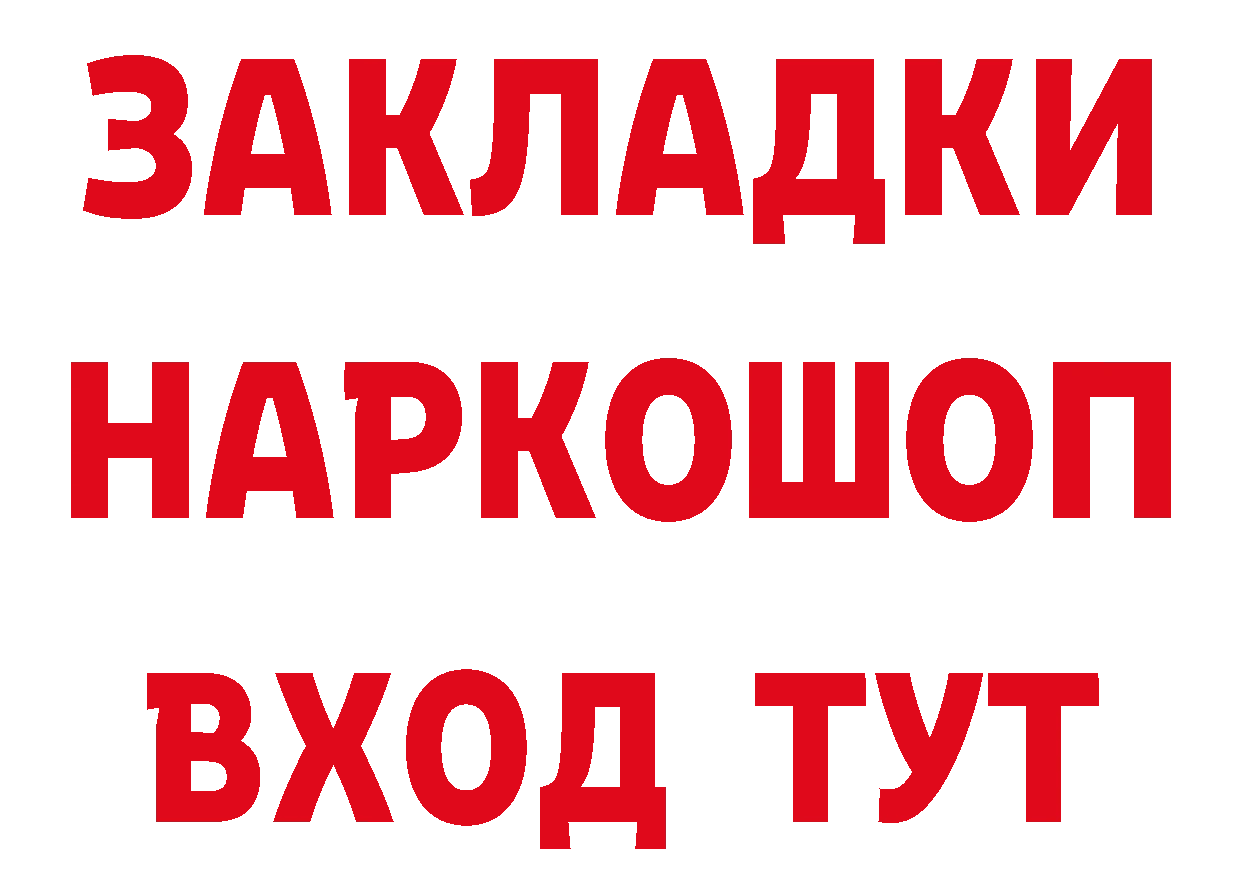 ЗАКЛАДКИ НАРКОШОП ВХОД ТУТ